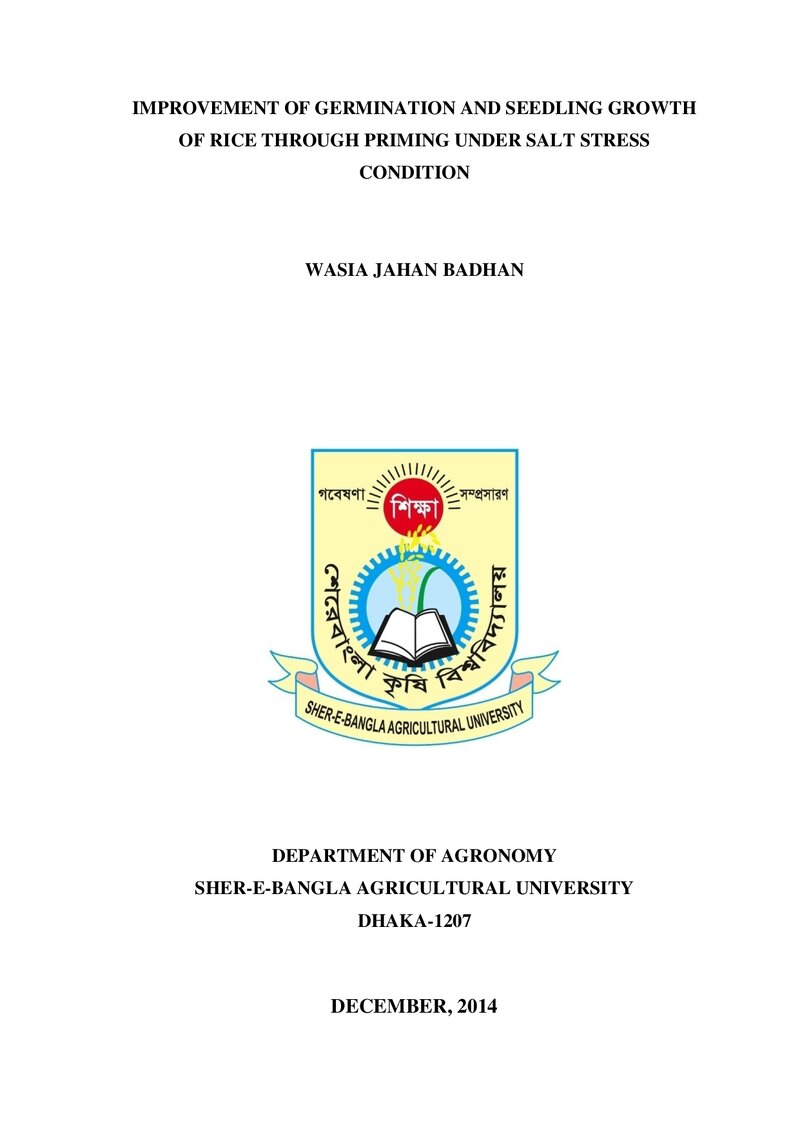 IMPROVEMENT OF GERMINATION AND SEEDLING GROWTH OF RICE THROUGH PRIMING UNDER SALT STRESS CONDITION

WASIA JAHAN BADHAN

গবেষণা
শিক্ষা
সম্প্রসারণ
শেরেবাংলা কৃষি বিশ্ববিদ্যালয়
SHER-E-BANGLA AGRICULTURAL UNIVERSITY

DEPARTMENT OF AGRONOMY
SHER-E-BANGLA AGRICULTURAL UNIVERSITY
DHAKA-1207

DECEMBER, 2014